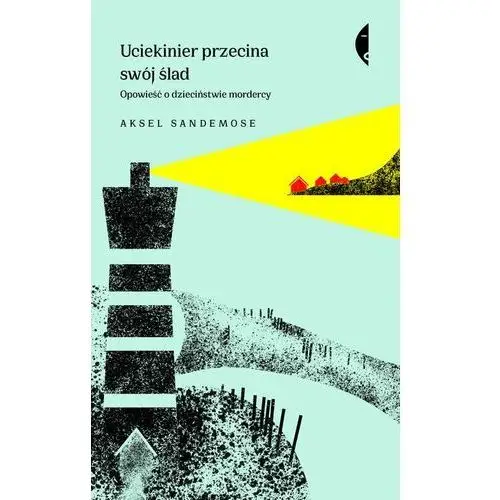 Uciekinier przecina swój ślad

Opowieść o dzieciństwie mordercy

AKSEL SANDEMOSE